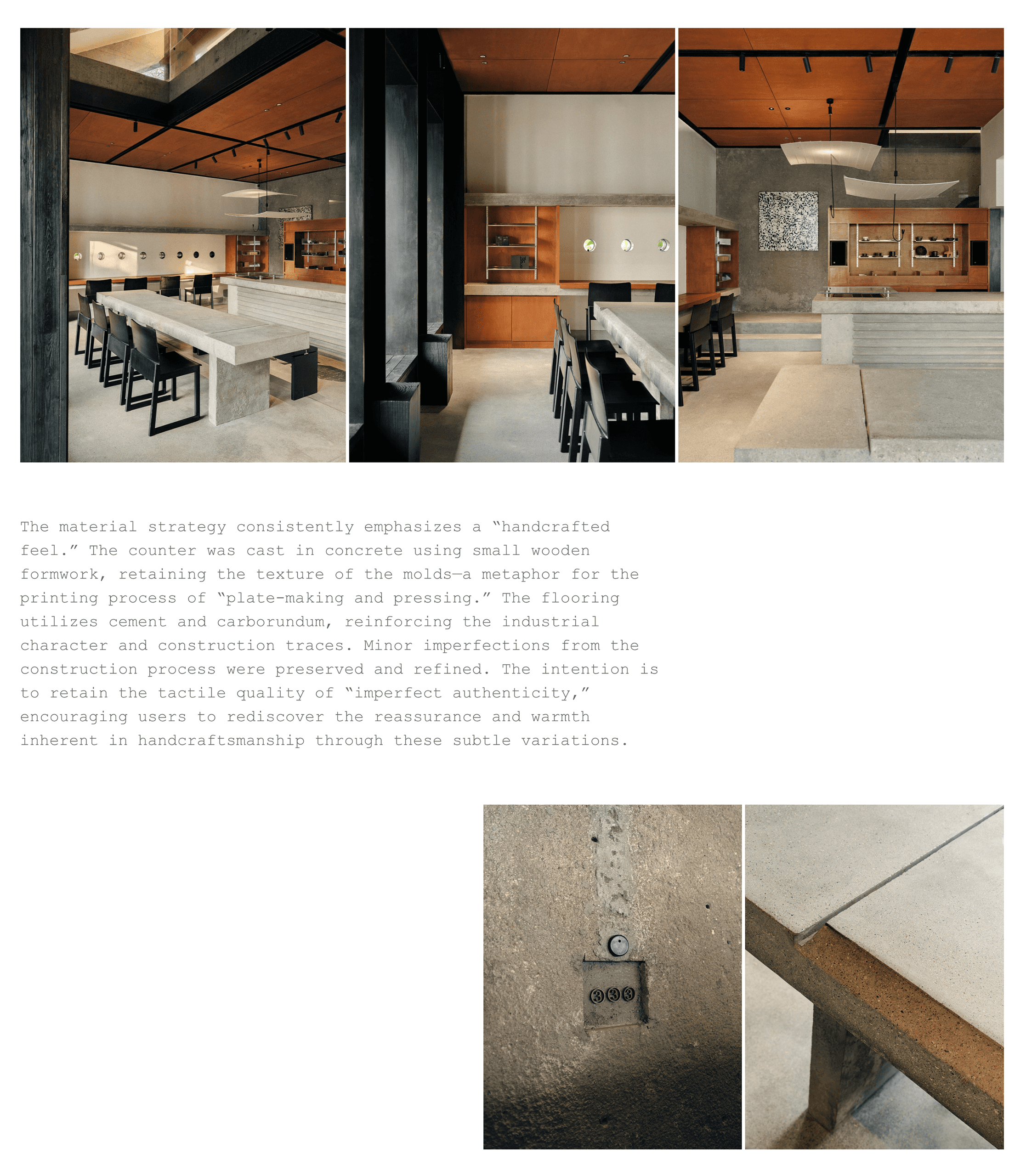 The material strategy consistently emphasizes a "handcrafted feel." The counter was cast in concrete using small wooden formwork, retaining the texture of the molds—a metaphor for the printing process of "plate-making and pressing." The flooring utilizes cement and carborundum, reinforcing the industrial character and construction traces. Minor imperfections from the construction process were preserved and refined. The intention is to retain the tactile quality of "imperfect authenticity," encouraging users to rediscover the reassurance and warmth inherent in handcraftsmanship through these subtle variations.

333